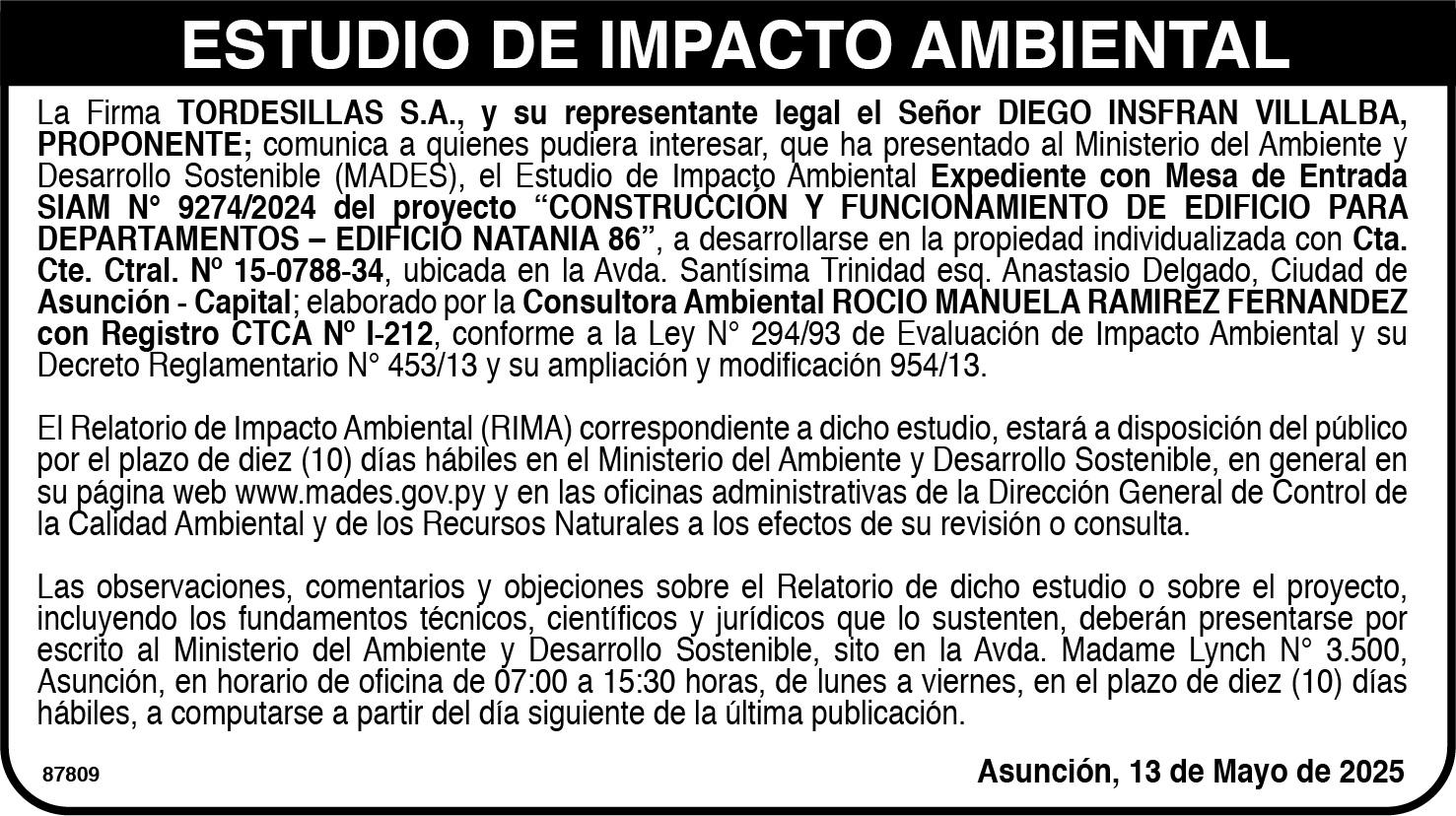 ESTUDIO DE IMPACTO AMBIENTAL

La Firma TORDESILLAS S.A., y su representante legal el Señor DIEGO INSFRAN VILLALBA, PROPONENTE; comunica a quienes pudiera interesar, que ha presentado al Ministerio del Ambiente y Desarrollo Sostenible (MADES), el Estudio de Impacto Ambiental Expediente con Mesa de Entrada SIAM N° 9274/2024 del proyecto "CONSTRUCCIÓN Y FUNCIONAMIENTO DE EDIFICIO PARA DEPARTAMENTOS – EDIFICIO NATANIA 86", a desarrollarse en la propiedad individualizada con Cta. Cte. Ctral. Nº 15-0788-34, ubicada en la Avda. Santísima Trinidad esq. Anastasio Delgado, Ciudad de Asunción - Capital; elaborado por la Consultora Ambiental ROCIO MANUELA RAMIREZ FERNANDEZ con Registro CTCA Nº I-212, conforme a la Ley N° 294/93 de Evaluación de Impacto Ambiental y su Decreto Reglamentario N° 453/13 y su ampliación y modificación 954/13.

El Relatorio de Impacto Ambiental (RIMA) correspondiente a dicho estudio, estará a disposición del público por el plazo de diez (10) días hábiles en el Ministerio del Ambiente y Desarrollo Sostenible, en general en su página web www.mades.gov.py y en las oficinas administrativas de la Dirección General de Control de la Calidad Ambiental y de los Recursos Naturales a los efectos de su revisión o consulta.

Las observaciones, comentarios y objeciones sobre el Relatorio de dicho estudio o sobre el proyecto, incluyendo los fundamentos técnicos, científicos y jurídicos que lo sustenten, deberán presentarse por escrito al Ministerio del Ambiente y Desarrollo Sostenible, sito en la Avda. Madame Lynch N° 3.500, Asunción, en horario de oficina de 07:00 a 15:30 horas, de lunes a viernes, en el plazo de diez (10) días hábiles, a computarse a partir del día siguiente de la última publicación.

87809

Asunción, 13 de Mayo de 2025